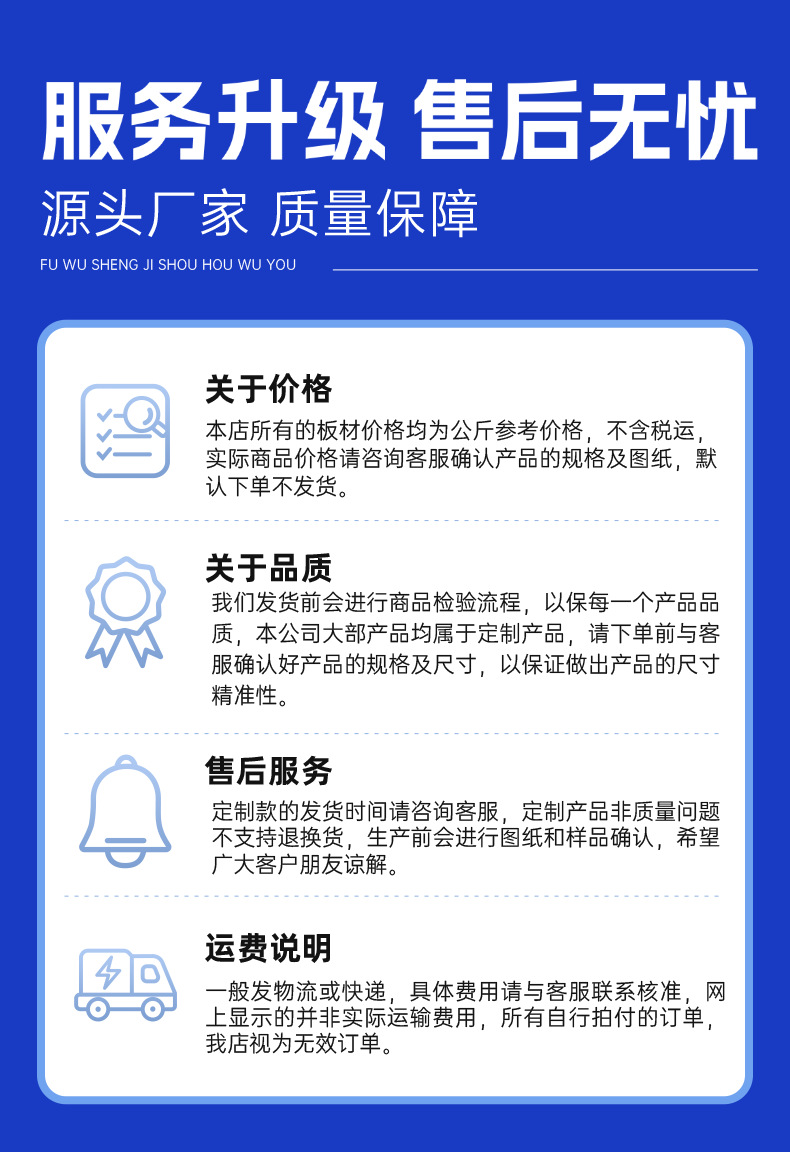 服务升级 售后无忧

源头厂家 质量保障

FU WU SHENG JI SHOU HOU WU YOU

关于价格

本店所有的板材价格均为公斤参考价格，不含税运，实际商品价格请咨询客服确认产品的规格及图纸，默认下单不发货。

关于品质

我们发货前会进行商品检验流程，以保每一个产品品质，本公司大部产品均属于定制产品，请下单前与客服确认好产品的规格及尺寸，以保证做出产品的尺寸精准性。

售后服务

定制款的发货时间请咨询客服，定制产品非质量问题不支持退换货，生产前会进行图纸和样品确认，希望广大客户朋友谅解。

运费说明

一般发物流或快递，具体费用请与客服联系核准，网上显示的并非实际运输费用，所有自行拍付的订单，我店视为无效订单。